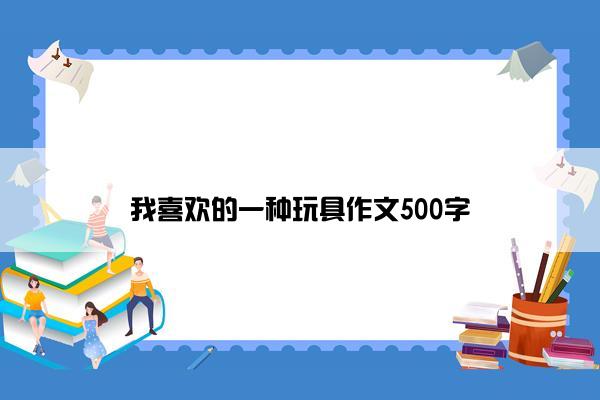 我喜欢的一种玩具作文500字